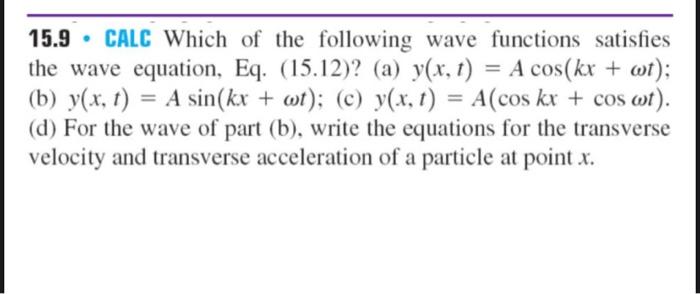 15.9 • CALC Which of the following wave functions satisfies the wave equation, Eq. (15.12)? (a) $y(x, t) = A\cos(kx + \omega t)$; (b) $y(x, t) = A\sin(kx + \omega t)$; (c) $y(x, t) = A(\cos kx + \cos \omega t)$. (d) For the wave of part (b), write the equations for the transverse velocity and transverse acceleration of a particle at point $x$.